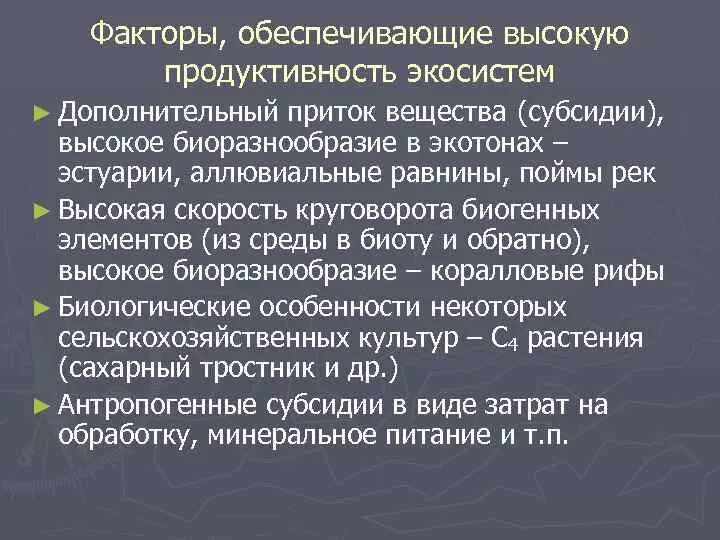 Факторы, обеспечивающие высокую продуктивность экосистем

► Дополнительный приток вещества (субсидии), высокое биоразнообразие в экотонах – эстуарии, аллювиальные равнины, поймы рек

► Высокая скорость круговорота биогенных элементов (из среды в биоту и обратно), высокое биоразнообразие – коралловые рифы

► Биологические особенности некоторых сельскохозяйственных культур – $C_4$ растения (сахарный тростник и др.)

► Антропогенные субсидии в виде затрат на обработку, минеральное питание и т.п.